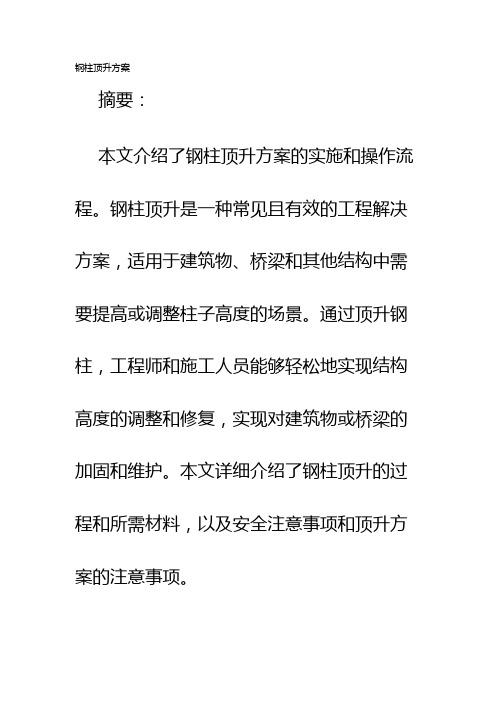 钢柱顶升方案

摘要：

本文介绍了钢柱顶升方案的实施和操作流程。钢柱顶升是一种常见且有效的工程解决方案，适用于建筑物、桥梁和其他结构中需要提高或调整柱子高度的场景。通过顶升钢柱，工程师和施工人员能够轻松地实现结构高度的调整和修复，实现对建筑物或桥梁的加固和维护。本文详细介绍了钢柱顶升的过程和所需材料，以及安全注意事项和顶升方案的注意事项。